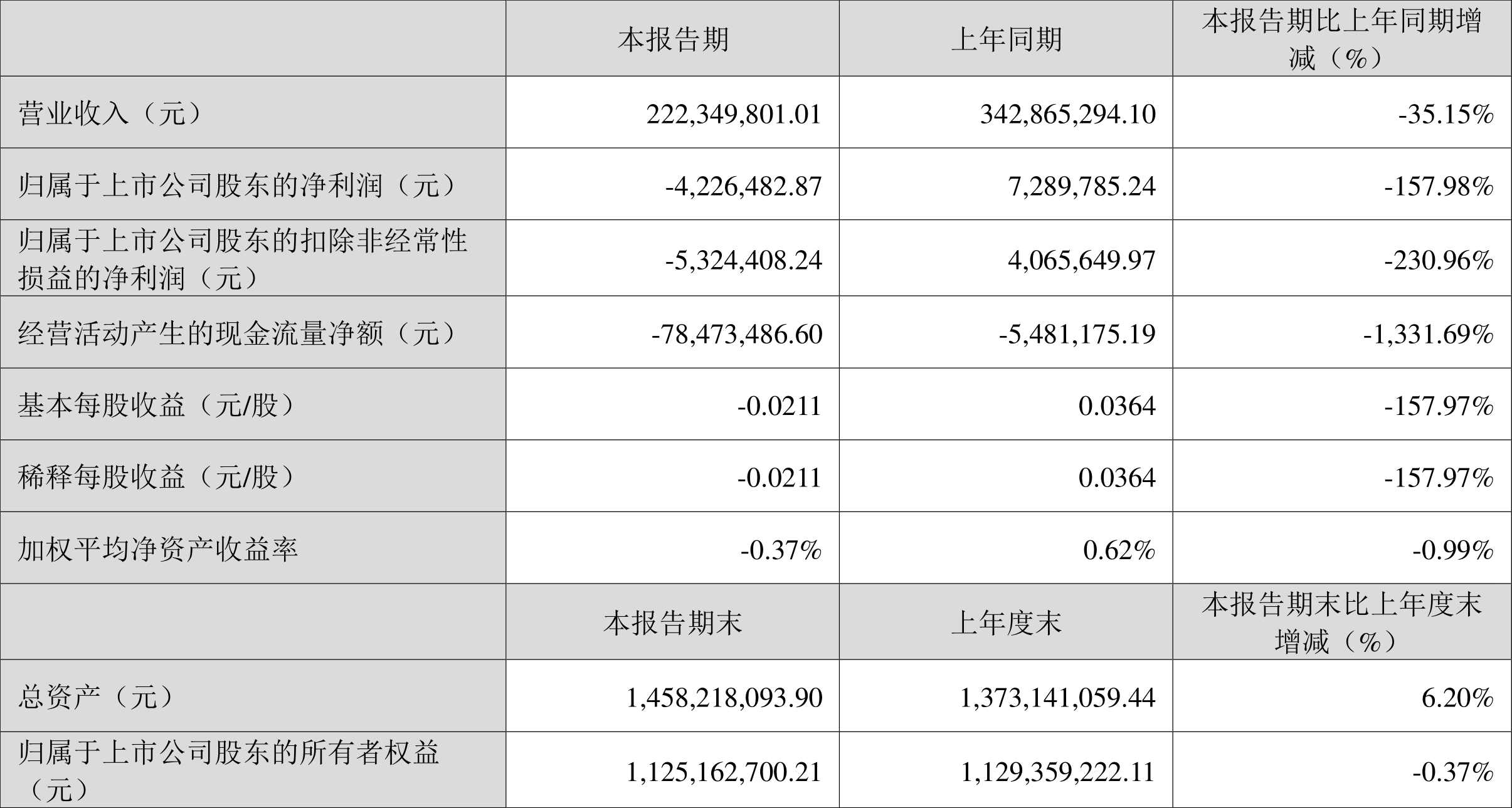 |  | 本报告期 | 上年同期 | 本报告期比上年同期增减（%） |
|---|---|---|---|
| 营业收入（元） | 222,349,801.01 | 342,865,294.10 | -35.15% |
| 归属于上市公司股东的净利润（元） | -4,226,482.87 | 7,289,785.24 | -157.98% |
| 归属于上市公司股东的扣除非经常性损益的净利润（元） | -5,324,408.24 | 4,065,649.97 | -230.96% |
| 经营活动产生的现金流量净额（元） | -78,473,486.60 | -5,481,175.19 | -1,331.69% |
| 基本每股收益（元/股） | -0.0211 | 0.0364 | -157.97% |
| 稀释每股收益（元/股） | -0.0211 | 0.0364 | -157.97% |
| 加权平均净资产收益率 | -0.37% | 0.62% | -0.99% |
|  | 本报告期末 | 上年度末 | 本报告期末比上年度末增减（%） |
| 总资产（元） | 1,458,218,093.90 | 1,373,141,059.44 | 6.20% |
| 归属于上市公司股东的所有者权益（元） | 1,125,162,700.21 | 1,129,359,222.11 | -0.37% |